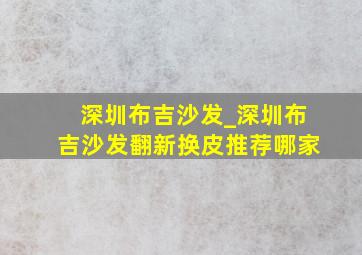 深圳布吉沙发_深圳布吉沙发翻新换皮推荐哪家